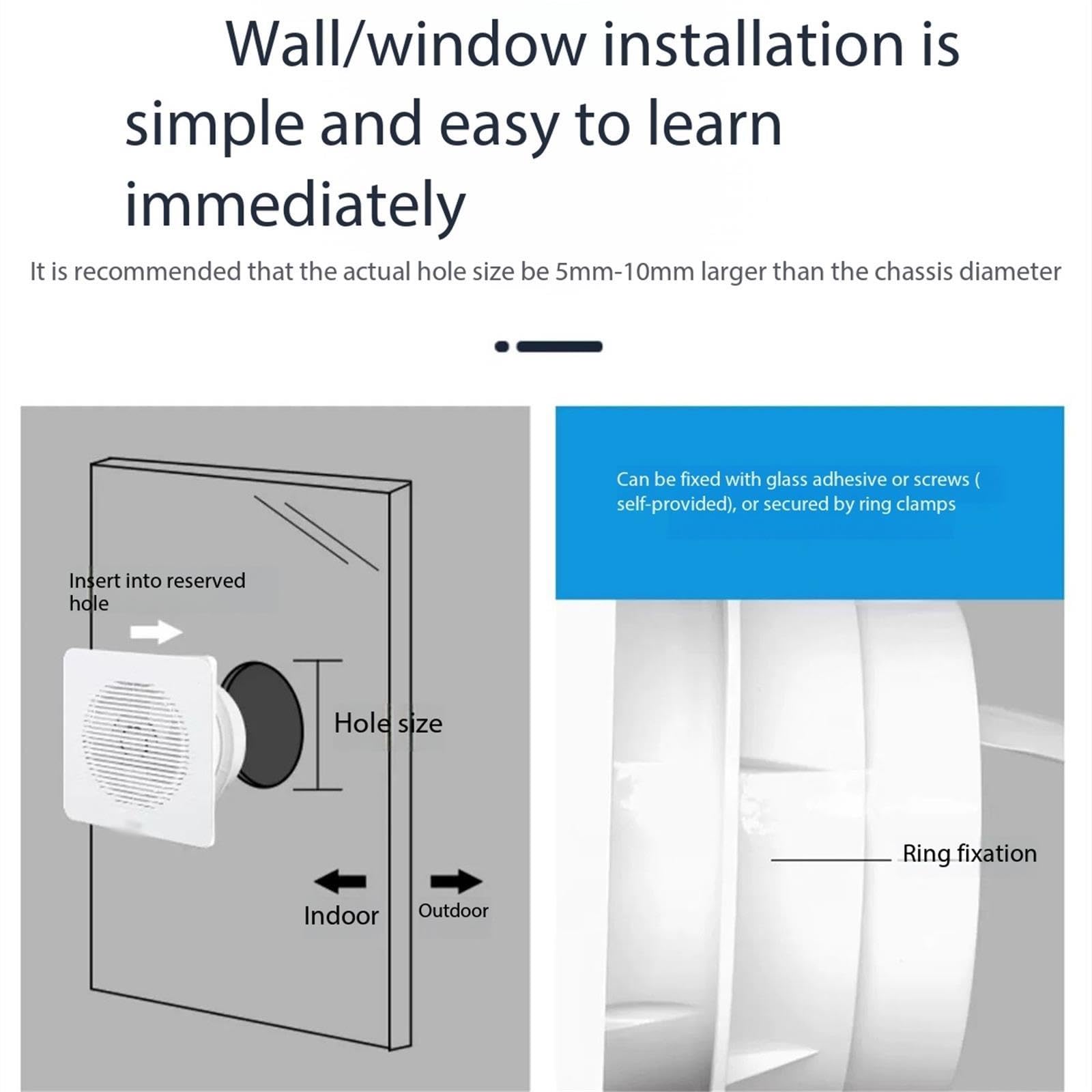 Wall/window installation is simple and easy to learn immediately

It is recommended that the actual hole size be 5mm-10mm larger than the chassis diameter

Insert into reserved hole

Hole size

Indoor

Outdoor

Can be fixed with glass adhesive or screws ( self-provided), or secured by ring clamps

Ring fixation